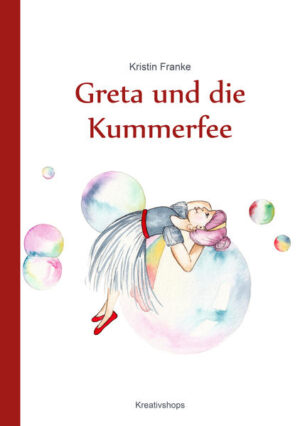 Kristin Franke

Greta und die Kummerfee

Kreativshops